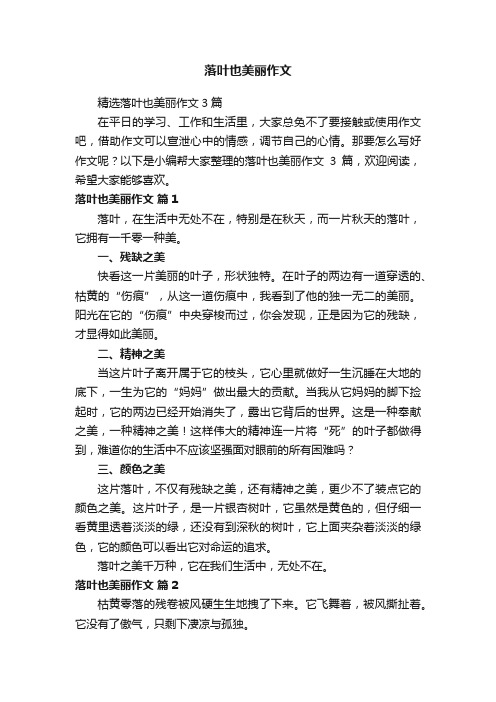 落叶也美丽作文

精选落叶也美丽作文 3 篇

在平日的学习、工作和生活里，大家总免不了要接触或使用作文吧，借助作文可以宣泄心中的情感，调节自己的心情。那要怎么写好作文呢？以下是小编帮大家整理的落叶也美丽作文 3 篇，欢迎阅读，希望大家能够喜欢。

落叶也美丽作文 篇 1

落叶，在生活中无处不在，特别是在秋天，而一片秋天的落叶，它拥有一千零一种美。

一、残缺之美

快看这一片美丽的叶子，形状独特。在叶子的两边有一道穿透的、枯黄的“伤痕”，从这一道伤痕中，我看到了他的独一无二的美丽。阳光在它的“伤痕”中央穿梭而过，你会发现，正是因为它的残缺，才显得如此美丽。

二、精神之美

当这片叶子离开属于它的枝头，它心里就做好一生沉睡在大地的底下，一生为它的“妈妈”做出最大的贡献。当我从它妈妈的脚下捡起时，它的两边已经开始消失了，露出它背后的世界。这是一种奉献之美，一种精神之美！这样伟大的精神连一片将“死”的叶子都做得到，难道你的生活中不应该坚强面对眼前的所有困难吗？

三、颜色之美

这片落叶，不仅有残缺之美，还有精神之美，更少不了装点它的颜色之美。这片叶子，是一片银杏树叶，它虽然是黄色的，但仔细一看黄里透着淡淡的绿，还没有到深秋的树叶，它上面夹杂着淡淡的绿色，它的颜色可以看出它对命运的追求。

落叶之美千万种，它在我们生活中，无处不在。

落叶也美丽作文 篇 2

枯黄零落的残卷被风硬生生地拽了下来。它飞舞着，被风撕扯着。它没有了傲气，只剩下凄凉与孤独。